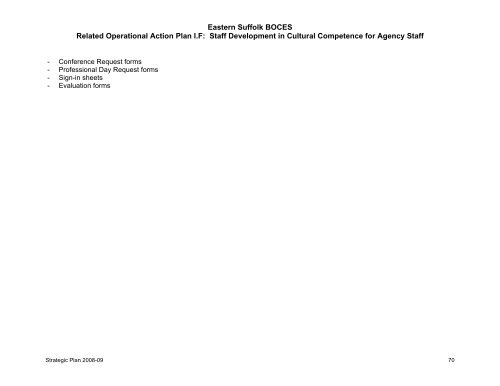 Eastern Suffolk BOCES
Related Operational Action Plan I.F: Staff Development in Cultural Competence for Agency Staff

- Conference Request forms
- Professional Day Request forms
- Sign-in sheets
- Evaluation forms

Strategic Plan 2008-09

70